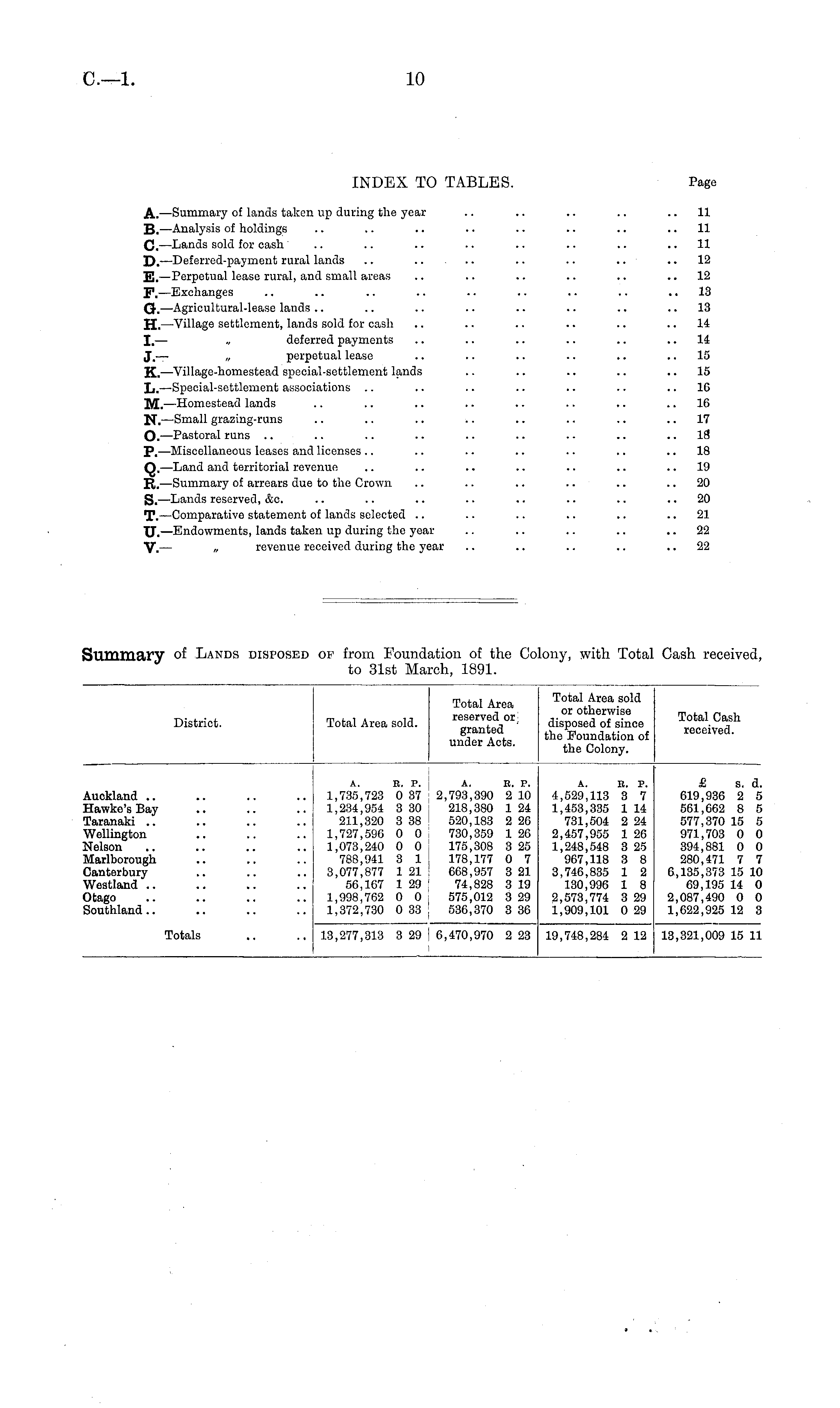 C.—1. 10

INDEX TO TABLES. Page

A.—Summary of lands taken up during the year .. .. .. .. .. 11
B.—Analysis of holdings .. .. .. .. .. .. .. .. 11
C.—Lands sold for cash .. .. .. .. .. .. .. .. 11
D.—Deferred-payment rural lands .. .. .. .. .. .. .. 12
E.—Perpetual lease rural, and small areas .. .. .. .. .. .. 12
F.—Exchanges .. .. .. .. .. .. .. .. .. 13
G.—Agricultural-lease lands .. .. .. .. .. .. .. .. 13
H.—Village settlement, lands sold for cash .. .. .. .. .. .. 14
I.— „ deferred payments .. .. .. .. .. .. 14
J.— „ perpetual lease .. .. .. .. .. .. 15
K.—Village-homestead special-settlement lands .. .. .. .. .. 15
L.—Special-settlement associations .. .. .. .. .. .. .. 16
M.—Homestead lands .. .. .. .. .. .. .. .. 16
N.—Small grazing-runs .. .. .. .. .. .. .. .. 17
O.—Pastoral runs .. .. .. .. .. .. .. .. .. 18
P.—Miscellaneous leases and licenses .. .. .. .. .. .. .. 18
Q.—Land and territorial revenue .. .. .. .. .. .. .. 19
R.—Summary of arrears due to the Crown .. .. .. .. .. .. 20
S.—Lands reserved, &c. .. .. .. .. .. .. .. .. 20
T.—Comparative statement of lands selected .. .. .. .. .. .. 21
U.—Endowments, lands taken up during the year .. .. .. .. .. 22
V.— „ revenue received during the year .. .. .. .. .. 22

Summary of Lands disposed of from Foundation of the Colony, with Total Cash received, to 31st March, 1891.

| District. | Total Area sold. | Total Area reserved or granted under Acts. | Total Area sold or otherwise disposed of since the Foundation of the Colony. | Total Cash received. |
|---|---|---|---|---|
| | A. R. P. | A. R. P. | A. R. P. | £ s. d. |
| Auckland .. .. .. .. | 1,735,723 0 37 | 2,793,390 2 10 | 4,529,113 3 7 | 619,936 2 5 |
| Hawke's Bay .. .. .. | 1,234,954 3 30 | 218,380 1 24 | 1,453,335 1 14 | 561,662 8 5 |
| Taranaki .. .. .. .. | 211,320 3 38 | 520,183 2 26 | 731,504 2 24 | 577,370 15 5 |
| Wellington .. .. .. | 1,727,596 0 0 | 730,359 1 26 | 2,457,955 1 26 | 971,703 0 0 |
| Nelson .. .. .. .. | 1,073,240 0 0 | 175,308 3 25 | 1,248,548 3 25 | 394,881 0 0 |
| Marlborough .. .. .. | 788,941 3 1 | 178,177 0 7 | 967,118 3 8 | 280,471 7 7 |
| Canterbury .. .. .. | 3,077,877 1 21 | 668,957 3 21 | 3,746,835 1 2 | 6,135,373 15 10 |
| Westland .. .. .. .. | 56,167 1 29 | 74,828 3 19 | 130,996 1 8 | 69,195 14 0 |
| Otago .. .. .. .. | 1,998,762 0 0 | 575,012 3 29 | 2,573,774 3 29 | 2,087,490 0 0 |
| Southland .. .. .. .. | 1,372,730 0 33 | 536,370 3 36 | 1,909,101 0 29 | 1,622,925 12 3 |
| Totals .. .. | 13,277,313 3 29 | 6,470,970 2 23 | 19,748,284 2 12 | 13,321,009 15 11 |